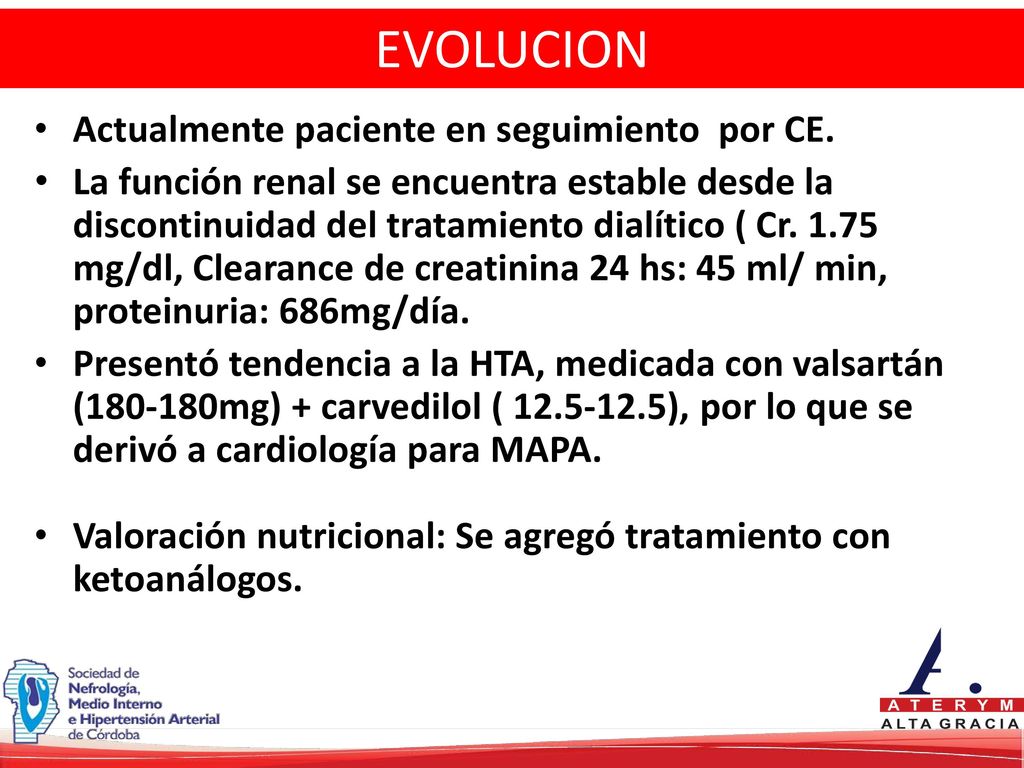 EVOLUCION

• Actualmente paciente en seguimiento por CE.

• La función renal se encuentra estable desde la discontinuidad del tratamiento dialítico ( Cr. 1.75 mg/dl, Clearance de creatinina 24 hs: 45 ml/ min, proteinuria: 686mg/día.

• Presentó tendencia a la HTA, medicada con valsartán (180-180mg) + carvedilol ( 12.5-12.5), por lo que se derivó a cardiología para MAPA.

• Valoración nutricional: Se agregó tratamiento con ketoanálogos.

Sociedad de Nefrología, Medio Interno e Hipertensión Arterial de Córdoba

A.
ATERYM
ALTA GRACIA